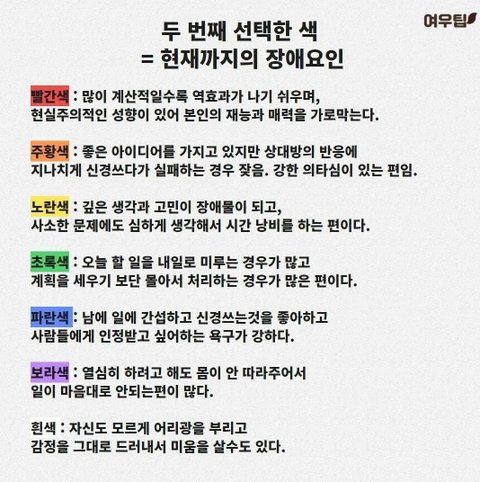 여우팁

두 번째 선택한 색
= 현재까지의 장애요인

빨간색 : 많이 계산적일수록 역효과가 나기 쉬우며,
현실주의적인 성향이 있어 본인의 재능과 매력을 가로막는다.

주황색 : 좋은 아이디어를 가지고 있지만 상대방의 반응에
지나치게 신경쓰다가 실패하는 경우 잦음. 강한 의타심이 있는 편임.

노란색 : 깊은 생각과 고민이 장애물이 되고,
사소한 문제에도 심하게 생각해서 시간 낭비를 하는 편이다.

초록색 : 오늘 할 일을 내일로 미루는 경우가 많고
계획을 세우기 보단 몰아서 처리하는 경우가 많은 편이다.

파란색 : 남에 일에 간섭하고 신경쓰는것을 좋아하고
사람들에게 인정받고 싶어하는 욕구가 강하다.

보라색 : 열심히 하려고 해도 몸이 안 따라주어서
일이 마음대로 안되는편이 많다.

흰색 : 자신도 모르게 어리광을 부리고
감정을 그대로 드러내서 미움을 살수도 있다.